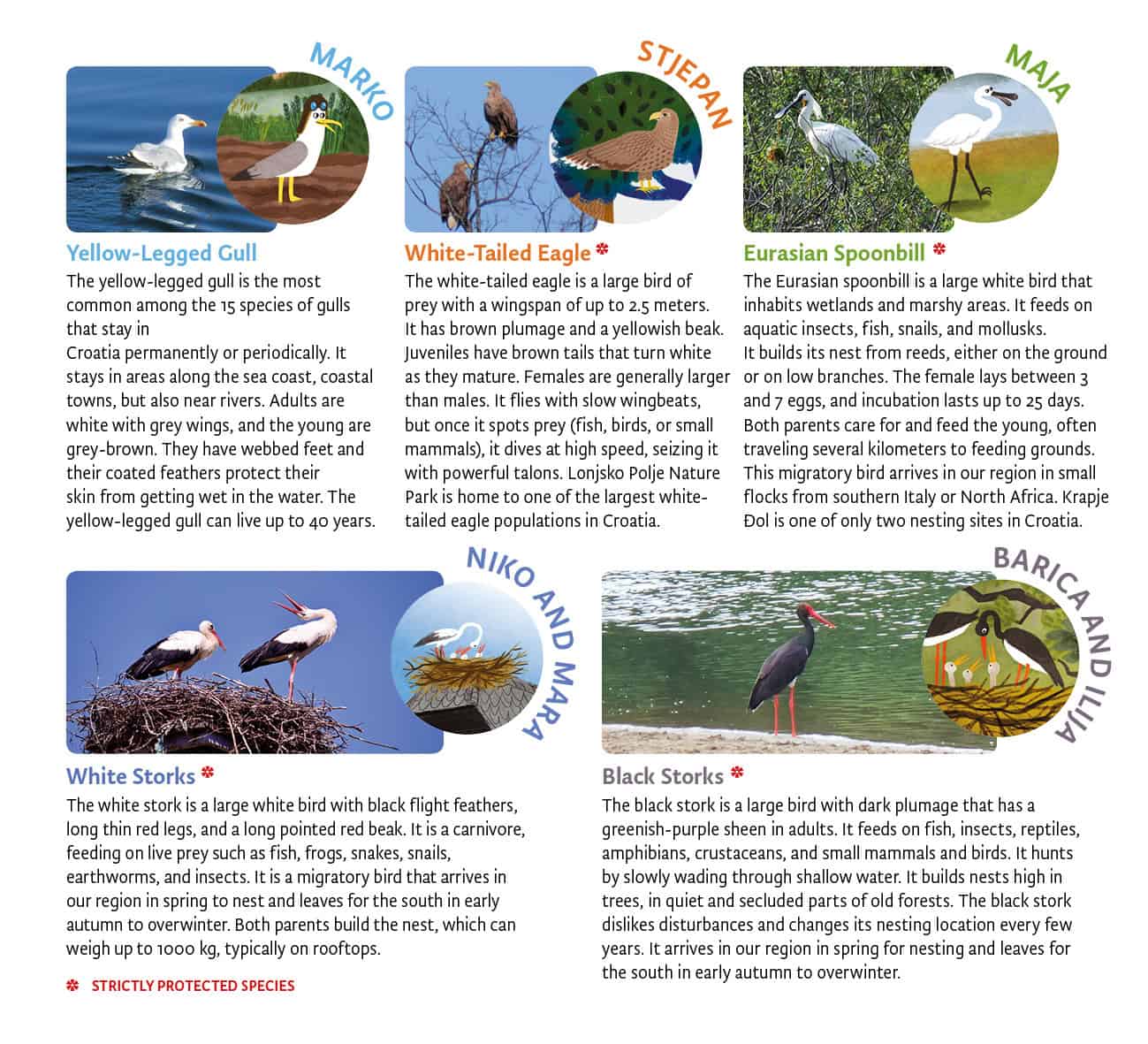 MARKO

Yellow-Legged Gull

The yellow-legged gull is the most common among the 15 species of gulls that stay in Croatia permanently or periodically. It stays in areas along the sea coast, coastal towns, but also near rivers. Adults are white with grey wings, and the young are grey-brown. They have webbed feet and their coated feathers protect their skin from getting wet in the water. The yellow-legged gull can live up to 40 years.

STJEPAN

White-Tailed Eagle ✽

The white-tailed eagle is a large bird of prey with a wingspan of up to 2.5 meters. It has brown plumage and a yellowish beak. Juveniles have brown tails that turn white as they mature. Females are generally larger than males. It flies with slow wingbeats, but once it spots prey (fish, birds, or small mammals), it dives at high speed, seizing it with powerful talons. Lonjsko Polje Nature Park is home to one of the largest white-tailed eagle populations in Croatia.

MAJA

Eurasian Spoonbill ✽

The Eurasian spoonbill is a large white bird that inhabits wetlands and marshy areas. It feeds on aquatic insects, fish, snails, and mollusks. It builds its nest from reeds, either on the ground or on low branches. The female lays between 3 and 7 eggs, and incubation lasts up to 25 days. Both parents care for and feed the young, often traveling several kilometers to feeding grounds. This migratory bird arrives in our region in small flocks from southern Italy or North Africa. Krapje Đol is one of only two nesting sites in Croatia.

NIKO AND MARA

White Storks ✽

The white stork is a large white bird with black flight feathers, long thin red legs, and a long pointed red beak. It is a carnivore, feeding on live prey such as fish, frogs, snakes, snails, earthworms, and insects. It is a migratory bird that arrives in our region in spring to nest and leaves for the south in early autumn to overwinter. Both parents build the nest, which can weigh up to 1000 kg, typically on rooftops.

✽ STRICTLY PROTECTED SPECIES

BARICA AND ILIJA

Black Storks ✽

The black stork is a large bird with dark plumage that has a greenish-purple sheen in adults. It feeds on fish, insects, reptiles, amphibians, crustaceans, and small mammals and birds. It hunts by slowly wading through shallow water. It builds nests high in trees, in quiet and secluded parts of old forests. The black stork dislikes disturbances and changes its nesting location every few years. It arrives in our region in spring for nesting and leaves for the south in early autumn to overwinter.